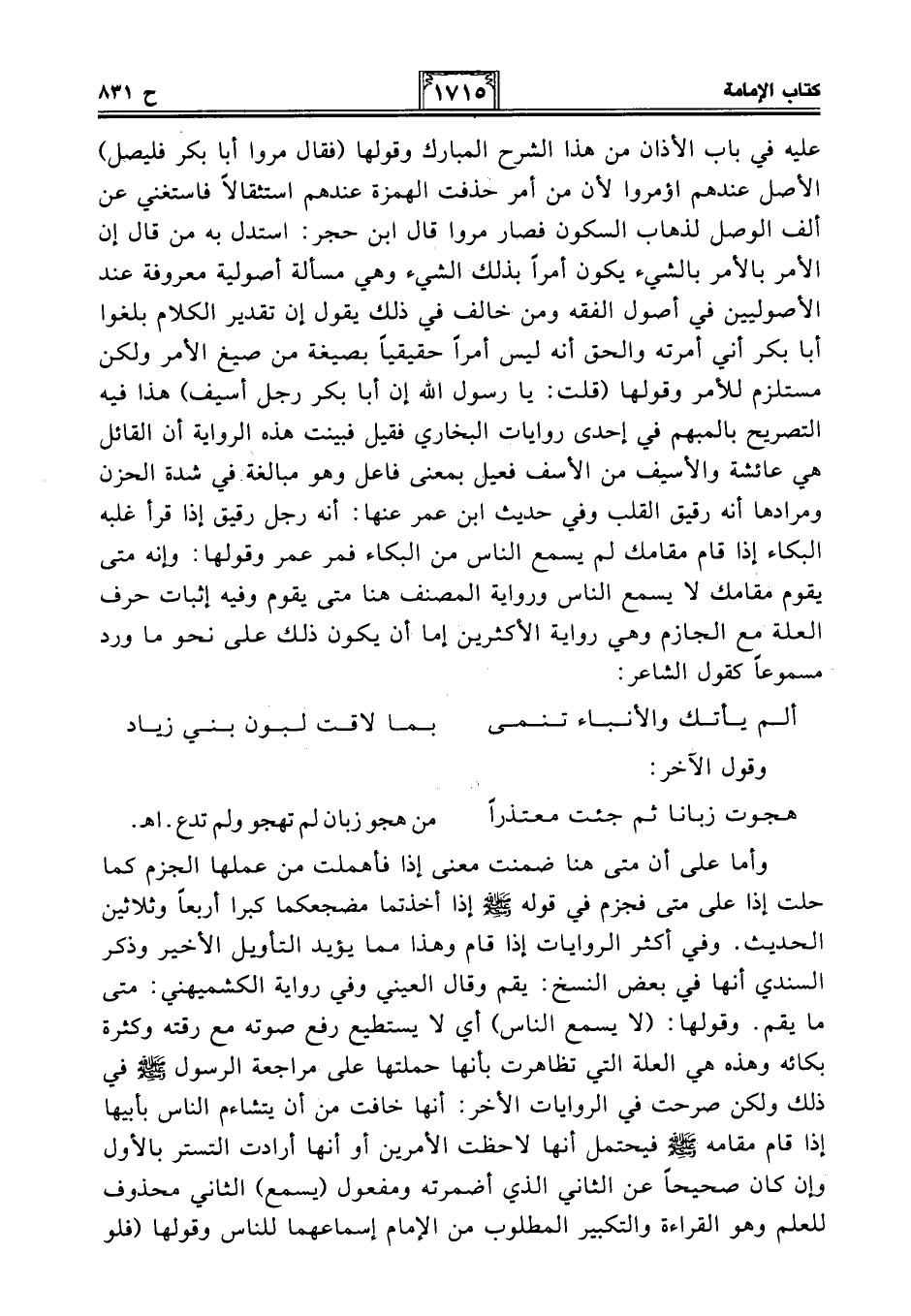 كتاب الإمامة ١٧١٥ ح ٨٣١

عليه في باب الأذان من هذا الشرح المبارك وقولها (فقال مروا أبا بكر فليصل) الأصل عندهم اؤمروا لأن من أمر حذفت الهمزة عندهم استثقالاً فاستغني عن ألف الوصل لذهاب السكون فصار مروا قال ابن حجر: استدل به من قال إن الأمر بالأمر بالشيء يكون أمراً بذلك الشيء وهي مسألة أصولية معروفة عند الأصوليين في أصول الفقه ومن خالف في ذلك يقول إن تقدير الكلام بلغوا أبا بكر أني أمرته والحق أنه ليس أمراً حقيقياً بصيغة من صيغ الأمر ولكن مستلزم للأمر وقولها (قلت: يا رسول الله إن أبا بكر رجل أسيف) هذا فيه التصريح بالمبهم في إحدى روايات البخاري فقيل فبينت هذه الرواية أن القائل هي عائشة والأسيف من الأسف فعيل بمعنى فاعل وهو مبالغة في شدة الحزن ومرادها أنه رقيق القلب وفي حديث ابن عمر عنها: أنه رجل رقيق إذا قرأ غلبه البكاء إذا قام مقامك لم يسمع الناس من البكاء فمر عمر وقولها: وإنه متى يقوم مقامك لا يسمع الناس ورواية المصنف هنا متى يقوم وفيه إثبات حرف العلة مع الجازم وهي رواية الأكثرين إما أن يكون ذلك على نحو ما ورد مسموعاً كقول الشاعر:

ألم يأتك والأنباء تنمى بما لاقت لبون بني زياد

وقول الآخر:

هجوت زبانا ثم جئت معتذراً من هجو زبان لم تهجو ولم تدع. اهـ.

وأما على أن متى هنا ضمنت معنى إذا فأهملت من عملها الجزم كما حلت إذا على متى فجزم في قوله ﷺ إذا أخذتما مضجعكما كبرا أربعاً وثلاثين الحديث. وفي أكثر الروايات إذا قام وهذا مما يؤيد التأويل الأخير وذكر السندي أنها في بعض النسخ: يقم وقال العيني وفي رواية الكشميهني: متى ما يقم. وقولها: (لا يسمع الناس) أي لا يستطيع رفع صوته مع رقته وكثرة بكائه وهذه هي العلة التي تظاهرت بأنها حملتها على مراجعة الرسول ﷺ في ذلك ولكن صرحت في الروايات الأخر: أنها خافت من أن يتشاءم الناس بأبيها إذا قام مقامه ﷺ فيحتمل أنها لاحظت الأمرين أو أنها أرادت التستر بالأول وإن كان صحيحاً عن الثاني الذي أضمرته ومفعول (يسمع) الثاني محذوف للعلم وهو القراءة والتكبير المطلوب من الإمام إسماعهما للناس وقولها (فلو